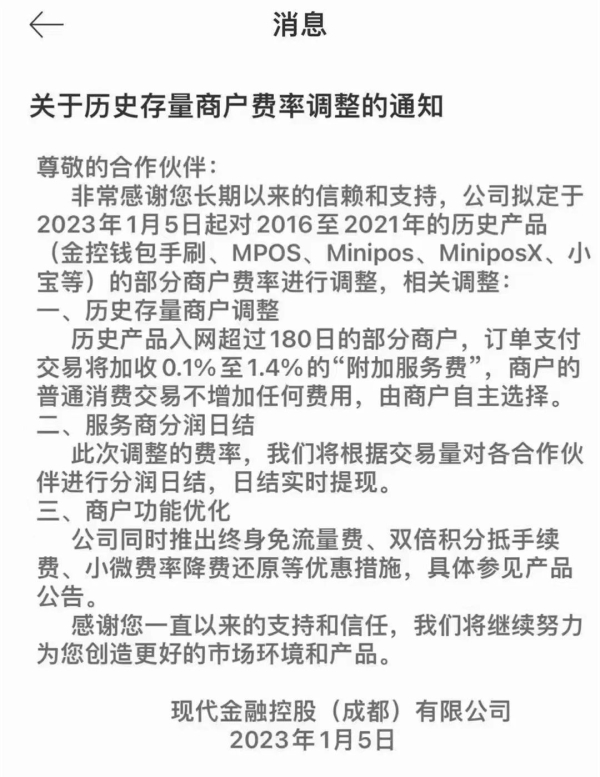 消息

关于历史存量商户费率调整的通知

尊敬的合作伙伴：

非常感谢您长期以来的信赖和支持，公司拟定于2023年1月5日起对2016至2021年的历史产品（金控钱包手刷、MPOS、Minipos、MiniposX、小宝等）的部分商户费率进行调整，相关调整：

一、历史存量商户调整

历史产品入网超过180日的部分商户，订单支付交易将加收0.1%至1.4%的“附加服务费”，商户的普通消费交易不增加任何费用，由商户自主选择。

二、服务商分润日结

此次调整的费率，我们将根据交易量对各合作伙伴进行分润日结，日结实时提现。

三、商户功能优化

公司同时推出终身免流量费、双倍积分抵手续费、小微费率降费还原等优惠措施，具体参见产品公告。

感谢您一直以来的支持和信任，我们将继续努力为您创造更好的市场环境和产品。

现代金融控股（成都）有限公司
2023年1月5日